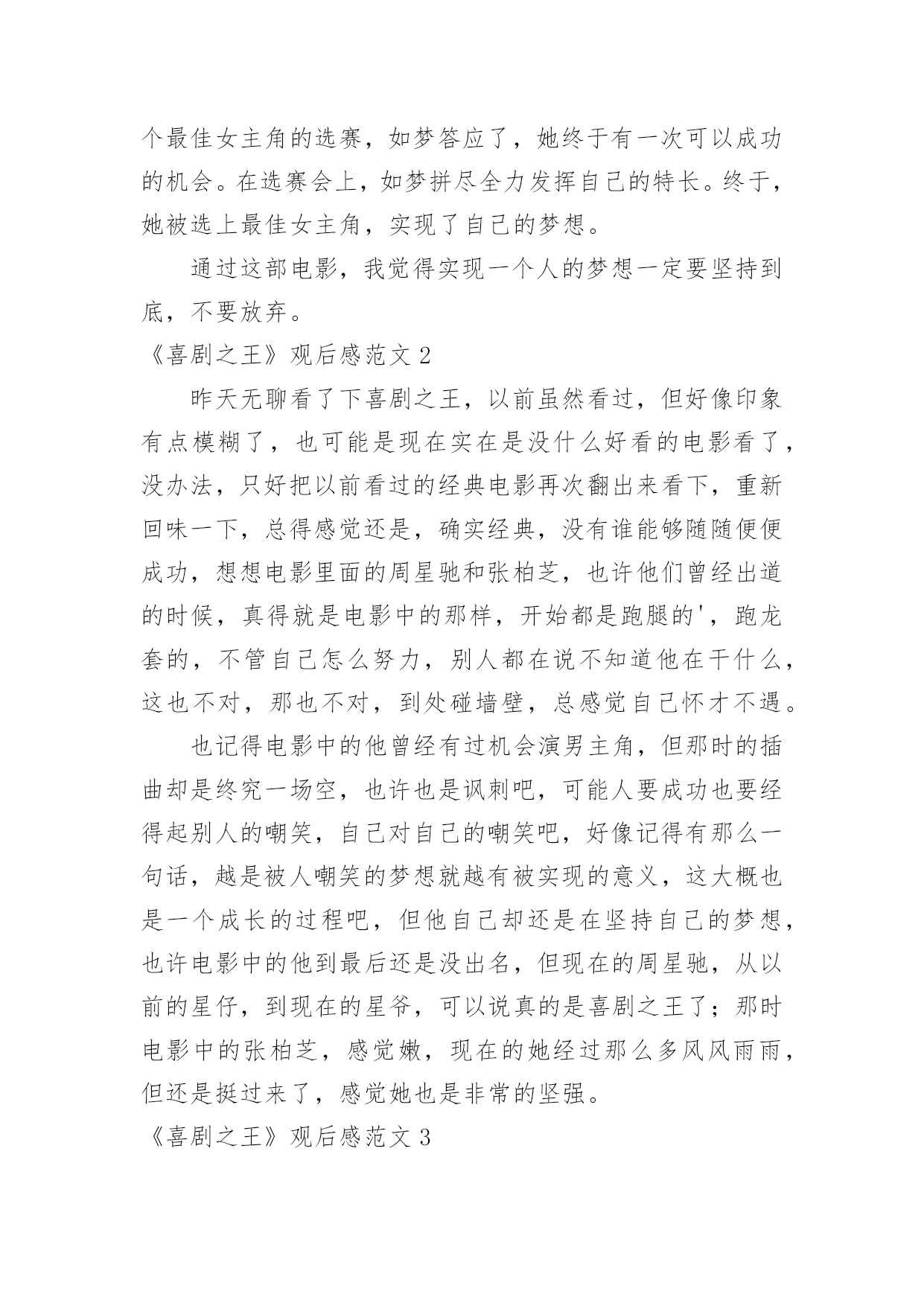 个最佳女主角的选赛，如梦答应了，她终于有一次可以成功的机会。在选赛会上，如梦拼尽全力发挥自己的特长。终于，她被选上最佳女主角，实现了自己的梦想。

通过这部电影，我觉得实现一个人的梦想一定要坚持到底，不要放弃。

《喜剧之王》观后感范文 2

昨天无聊看了下喜剧之王，以前虽然看过，但好像印象有点模糊了，也可能是现在实在是没什么好看的电影看了，没办法，只好把以前看过的经典电影再次翻出来看下，重新回味一下，总得感觉还是，确实经典，没有谁能够随随便便成功，想想电影里面的周星驰和张柏芝，也许他们曾经出道的时候，真得就是电影中的那样，开始都是跑腿的'，跑龙套的，不管自己怎么努力，别人都在说不知道他在干什么，这也不对，那也不对，到处碰墙壁，总感觉自己怀才不遇。

也记得电影中的他曾经有过机会演男主角，但那时的插曲却是终究一场空，也许也是讽刺吧，可能人要成功也要经得起别人的嘲笑，自己对自己的嘲笑吧，好像记得有那么一句话，越是被人嘲笑的梦想就越有被实现的意义，这大概也是一个成长的过程吧，但他自己却还是在坚持自己的梦想，也许电影中的他到最后还是没出名，但现在的周星驰，从以前的星仔，到现在的星爷，可以说真的是喜剧之王了；那时电影中的张柏芝，感觉嫩，现在的她经过那么多风风雨雨，但还是挺过来了，感觉她也是非常的坚强。

《喜剧之王》观后感范文 3